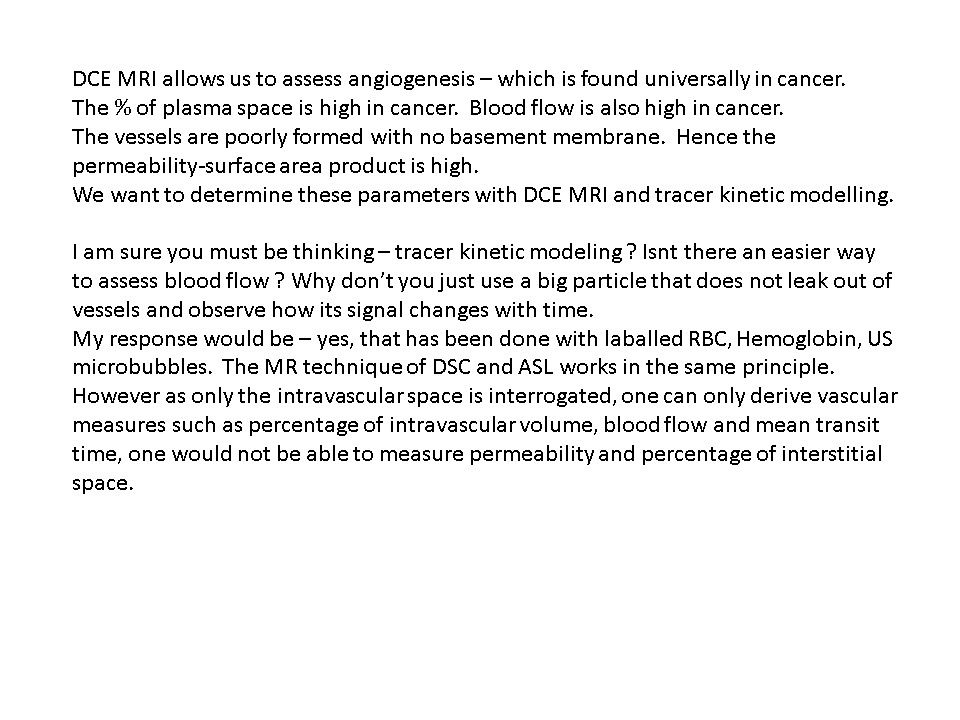 DCE MRI allows us to assess angiogenesis – which is found universally in cancer.
The % of plasma space is high in cancer. Blood flow is also high in cancer.
The vessels are poorly formed with no basement membrane. Hence the permeability-surface area product is high.
We want to determine these parameters with DCE MRI and tracer kinetic modelling.

I am sure you must be thinking – tracer kinetic modeling ? Isnt there an easier way to assess blood flow ? Why don't you just use a big particle that does not leak out of vessels and observe how its signal changes with time.
My response would be – yes, that has been done with laballed RBC, Hemoglobin, US microbubbles. The MR technique of DSC and ASL works in the same principle. However as only the intravascular space is interrogated, one can only derive vascular measures such as percentage of intravascular volume, blood flow and mean transit time, one would not be able to measure permeability and percentage of interstitial space.